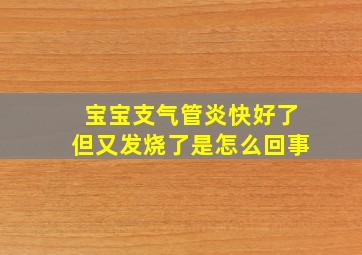 宝宝支气管炎快好了
但又发烧了是怎么回事